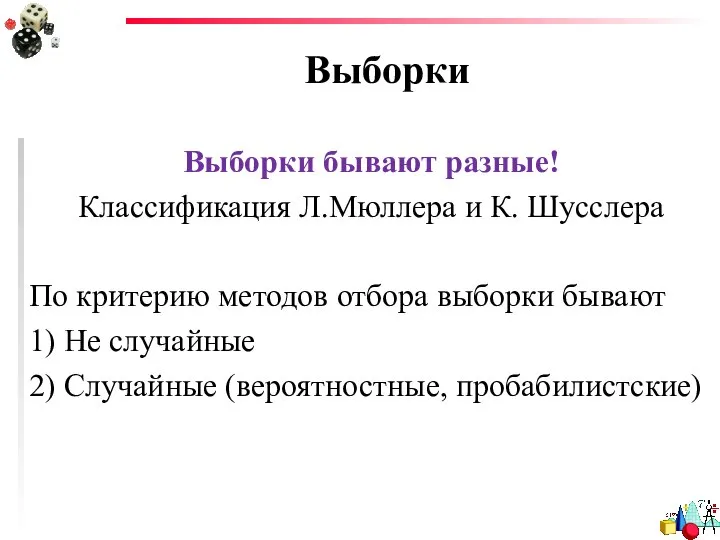 Выборки

Выборки бывают разные!

Классификация Л.Мюллера и К. Шусслера

По критерию методов отбора выборки бывают

1) Не случайные

2) Случайные (вероятностные, пробабилистские)